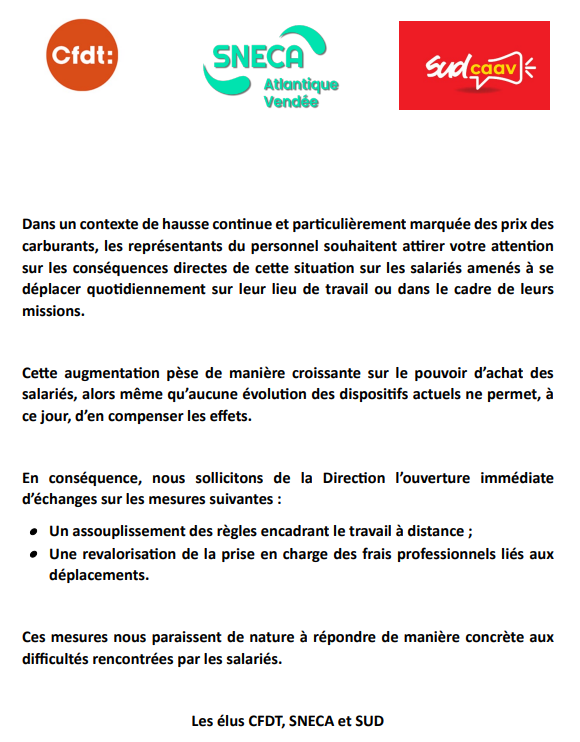 Cfdt:

SNECA Atlantique Vendée

sud caav

Dans un contexte de hausse continue et particulièrement marquée des prix des carburants, les représentants du personnel souhaitent attirer votre attention sur les conséquences directes de cette situation sur les salariés amenés à se déplacer quotidiennement sur leur lieu de travail ou dans le cadre de leurs missions.

Cette augmentation pèse de manière croissante sur le pouvoir d'achat des salariés, alors même qu'aucune évolution des dispositifs actuels ne permet, à ce jour, d'en compenser les effets.

En conséquence, nous sollicitons de la Direction l'ouverture immédiate d'échanges sur les mesures suivantes :

- Un assouplissement des règles encadrant le travail à distance ;
- Une revalorisation de la prise en charge des frais professionnels liés aux déplacements.

Ces mesures nous paraissent de nature à répondre de manière concrète aux difficultés rencontrées par les salariés.

Les élus CFDT, SNECA et SUD